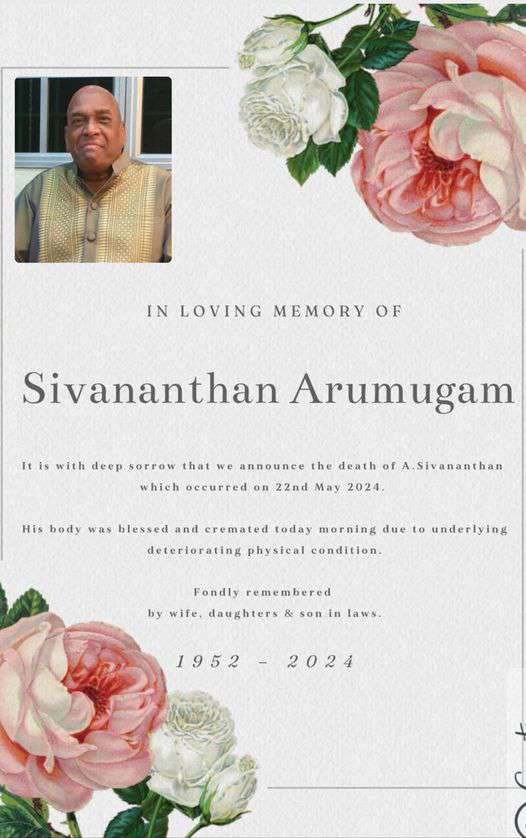 IN LOVING MEMORY OF

Sivananthan Arumugam

It is with deep sorrow that we announce the death of A.Sivananthan which occurred on 22nd May 2024.

His body was blessed and cremated today morning due to underlying deteriorating physical condition.

Fondly remembered
by wife, daughters & son in laws.

1952 - 2024